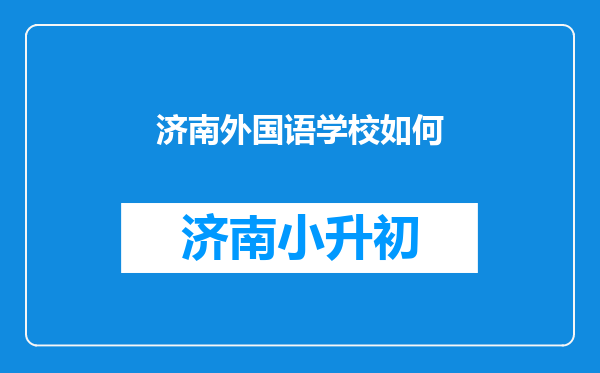 济南外国语学校如何

济南小升初